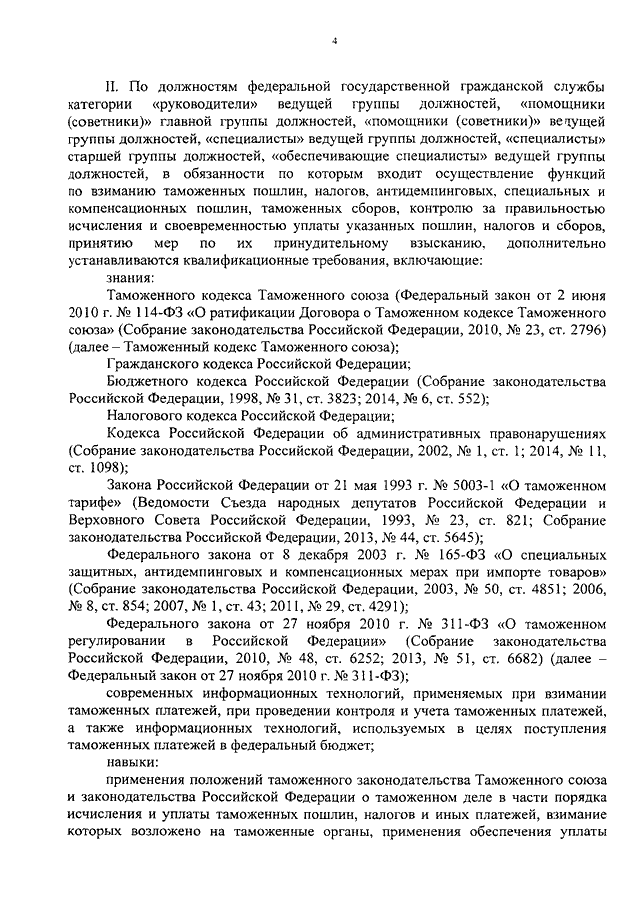 4

II. По должностям федеральной государственной гражданской службы категории «руководители» ведущей группы должностей, «помощники (советники)» главной группы должностей, «помощники (советники)» ведущей группы должностей, «специалисты» ведущей группы должностей, «специалисты» старшей группы должностей, «обеспечивающие специалисты» ведущей группы должностей, в обязанности по которым входит осуществление функций по взиманию таможенных пошлин, налогов, антидемпинговых, специальных и компенсационных пошлин, таможенных сборов, контролю за правильностью исчисления и своевременностью уплаты указанных пошлин, налогов и сборов, принятию мер по их принудительному взысканию, дополнительно устанавливаются квалификационные требования, включающие:

знания:

Таможенного кодекса Таможенного союза (Федеральный закон от 2 июня 2010 г. № 114-ФЗ «О ратификации Договора о Таможенном кодексе Таможенного союза» (Собрание законодательства Российской Федерации, 2010, № 23, ст. 2796) (далее – Таможенный кодекс Таможенного союза);

Гражданского кодекса Российской Федерации;

Бюджетного кодекса Российской Федерации (Собрание законодательства Российской Федерации, 1998, № 31, ст. 3823; 2014, № 6, ст. 552);

Налогового кодекса Российской Федерации;

Кодекса Российской Федерации об административных правонарушениях (Собрание законодательства Российской Федерации, 2002, № 1, ст. 1; 2014, № 11, ст. 1098);

Закона Российской Федерации от 21 мая 1993 г. № 5003-1 «О таможенном тарифе» (Ведомости Съезда народных депутатов Российской Федерации и Верховного Совета Российской Федерации, 1993, № 23, ст. 821; Собрание законодательства Российской Федерации, 2013, № 44, ст. 5645);

Федерального закона от 8 декабря 2003 г. № 165-ФЗ «О специальных защитных, антидемпинговых и компенсационных мерах при импорте товаров» (Собрание законодательства Российской Федерации, 2003, № 50, ст. 4851; 2006, № 8, ст. 854; 2007, № 1, ст. 43; 2011, № 29, ст. 4291);

Федерального закона от 27 ноября 2010 г. № 311-ФЗ «О таможенном регулировании в Российской Федерации» (Собрание законодательства Российской Федерации, 2010, № 48, ст. 6252; 2013, № 51, ст. 6682) (далее – Федеральный закон от 27 ноября 2010 г. № 311-ФЗ);

современных информационных технологий, применяемых при взимании таможенных платежей, при проведении контроля и учета таможенных платежей, а также информационных технологий, используемых в целях поступления таможенных платежей в федеральный бюджет;

навыки:

применения положений таможенного законодательства Таможенного союза и законодательства Российской Федерации о таможенном деле в части порядка исчисления и уплаты таможенных пошлин, налогов и иных платежей, взимание которых возложено на таможенные органы, применения обеспечения уплаты